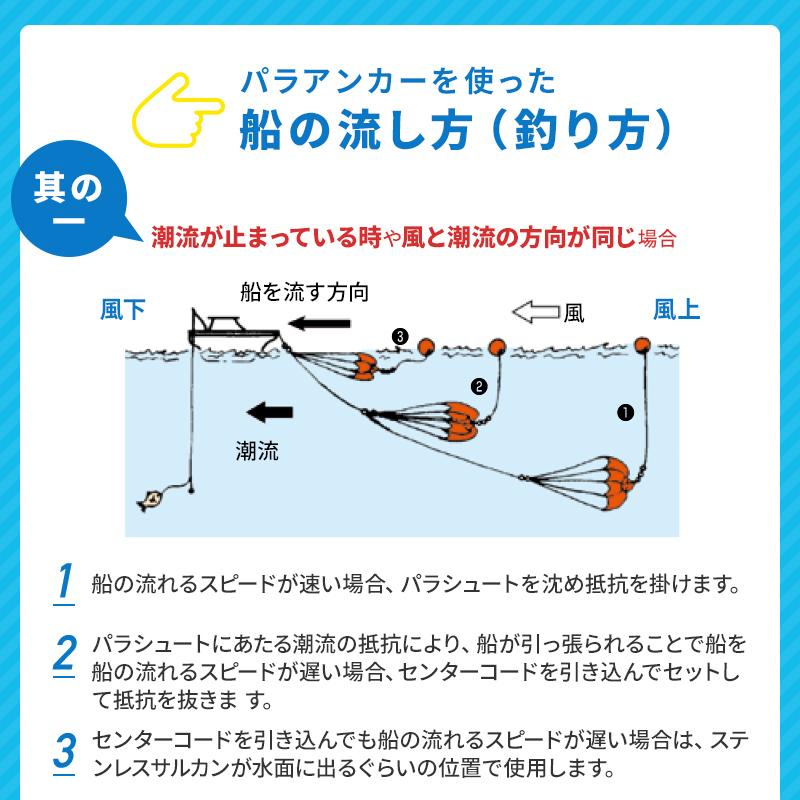 パラアンカーを使った
船の流し方（釣り方）

其の一

潮流が止まっている時や風と潮流の方向が同じ場合

風下
船を流す方向
風
風上
❸
❷
❶
潮流

1 船の流れるスピードが速い場合、パラシュートを沈め抵抗を掛けます。

2 パラシュートにあたる潮流の抵抗により、船が引っ張られることで船を船の流れるスピードが遅い場合、センターコードを引き込んでセットして抵抗を抜きま す。

3 センターコードを引き込んでも船の流れるスピードが遅い場合は、ステンレスサルカンが水面に出るぐらいの位置で使用します。